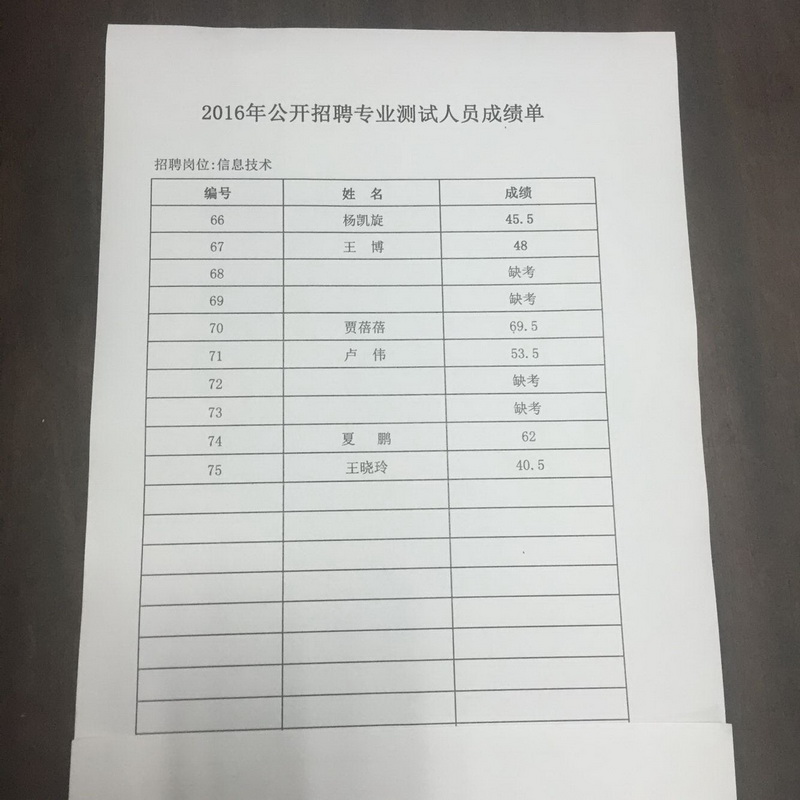 2016年公开招聘专业测试人员成绩单

招聘岗位:信息技术

| 编号 | 姓 名 | 成绩 |
|---|---|---|
| 66 | 杨凯旋 | 45.5 |
| 67 | 王 博 | 48 |
| 68 |  | 缺考 |
| 69 |  | 缺考 |
| 70 | 贾蓓蓓 | 69.5 |
| 71 | 卢 伟 | 53.5 |
| 72 |  | 缺考 |
| 73 |  | 缺考 |
| 74 | 夏 鹏 | 62 |
| 75 | 王晓玲 | 40.5 |
|  |  |  |
|  |  |  |
|  |  |  |
|  |  |  |
|  |  |  |
|  |  |  |
|  |  |  |
|  |  |  |